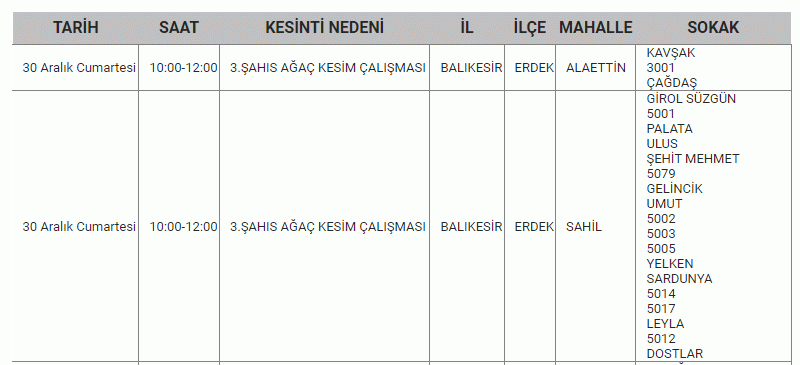 | TARİH | SAAT | KESİNTİ NEDENİ | İL | İLÇE | MAHALLE | SOKAK |
|---|---|---|---|---|---|---|
| 30 Aralık Cumartesi | 10:00-12:00 | 3.ŞAHIS AĞAÇ KESİM ÇALIŞMASI | BALIKESİR | ERDEK | ALAETTİN | KAVŞAK 3001 ÇAĞDAŞ |
| 30 Aralık Cumartesi | 10:00-12:00 | 3.ŞAHIS AĞAÇ KESİM ÇALIŞMASI | BALIKESİR | ERDEK | SAHİL | GİROL SÜZGÜN 5001 PALATA ULUS ŞEHİT MEHMET 5079 GELİNCİK UMUT 5002 5003 5005 YELKEN SARDUNYA 5014 5017 LEYLA 5012 DOSTLAR |